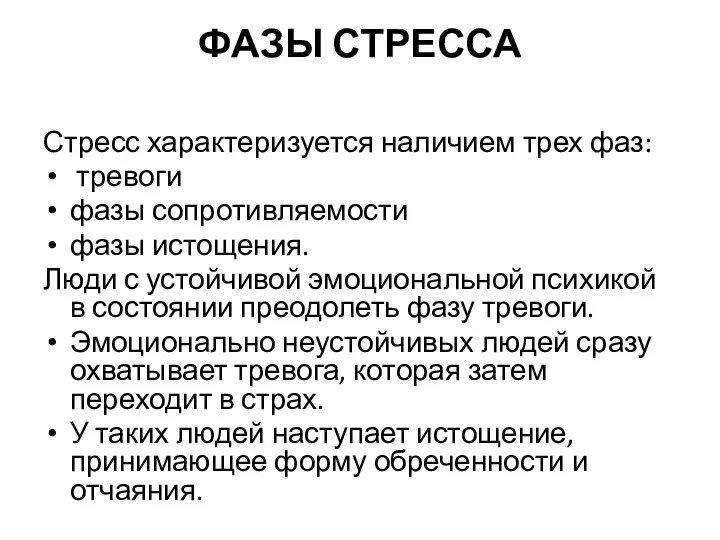 ФАЗЫ СТРЕССА

Стресс характеризуется наличием трех фаз:
• тревоги
• фазы сопротивляемости
• фазы истощения.
Люди с устойчивой эмоциональной психикой в состоянии преодолеть фазу тревоги.
• Эмоционально неустойчивых людей сразу охватывает тревога, которая затем переходит в страх.
• У таких людей наступает истощение, принимающее форму обреченности и отчаяния.